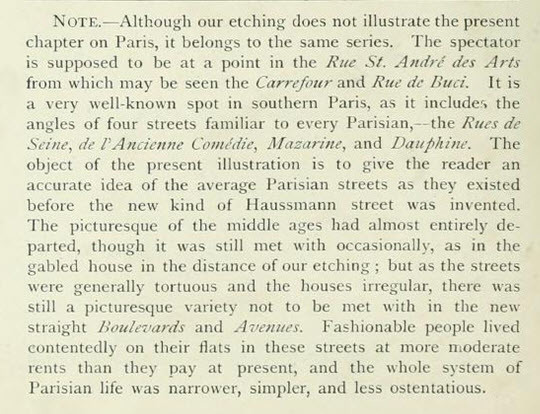 NOTE.—Although our etching does not illustrate the present chapter on Paris, it belongs to the same series. The spectator is supposed to be at a point in the Rue St. André des Arts from which may be seen the Carrefour and Rue de Buci. It is a very well-known spot in southern Paris, as it includes the angles of four streets familiar to every Parisian,--the Rues de Seine, de l'Ancienne Comédie, Mazarine, and Dauphine. The object of the present illustration is to give the reader an accurate idea of the average Parisian streets as they existed before the new kind of Haussmann street was invented. The picturesque of the middle ages had almost entirely departed, though it was still met with occasionally, as in the gabled house in the distance of our etching; but as the streets were generally tortuous and the houses irregular, there was still a picturesque variety not to be met with in the new straight Boulevards and Avenues. Fashionable people lived contentedly on their flats in these streets at more moderate rents than they pay at present, and the whole system of Parisian life was narrower, simpler, and less ostentatious.